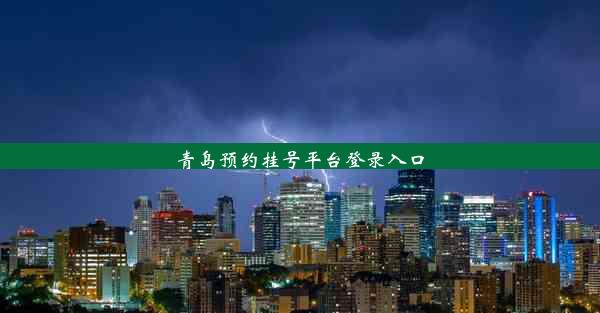 青岛预约挂号平台登录入口